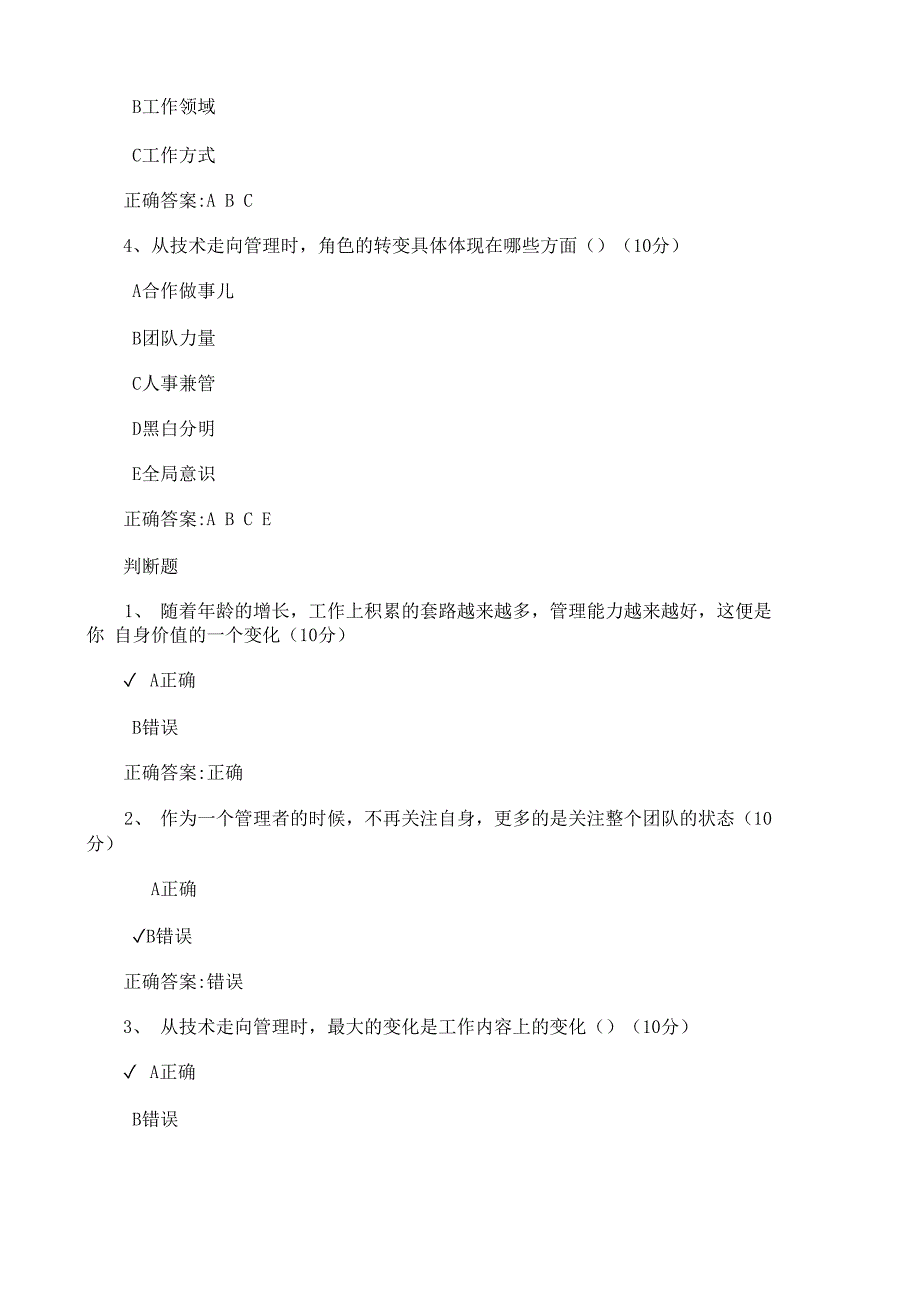 B工作领域

C工作方式

正确答案:A B C

4、从技术走向管理时，角色的转变具体体现在哪些方面（）（10分）

A合作做事儿

B团队力量

C人事兼管

D黑白分明

E全局意识

正确答案:A B C E

判断题

1、 随着年龄的增长，工作上积累的套路越来越多，管理能力越来越好，这便是你 自身价值的一个变化（10分）

✓ A正确

B错误

正确答案:正确

2、 作为一个管理者的时候，不再关注自身，更多的是关注整个团队的状态（10分）

A正确

✓B错误

正确答案:错误

3、 从技术走向管理时，最大的变化是工作内容上的变化（）（10分）

✓ A正确

B错误